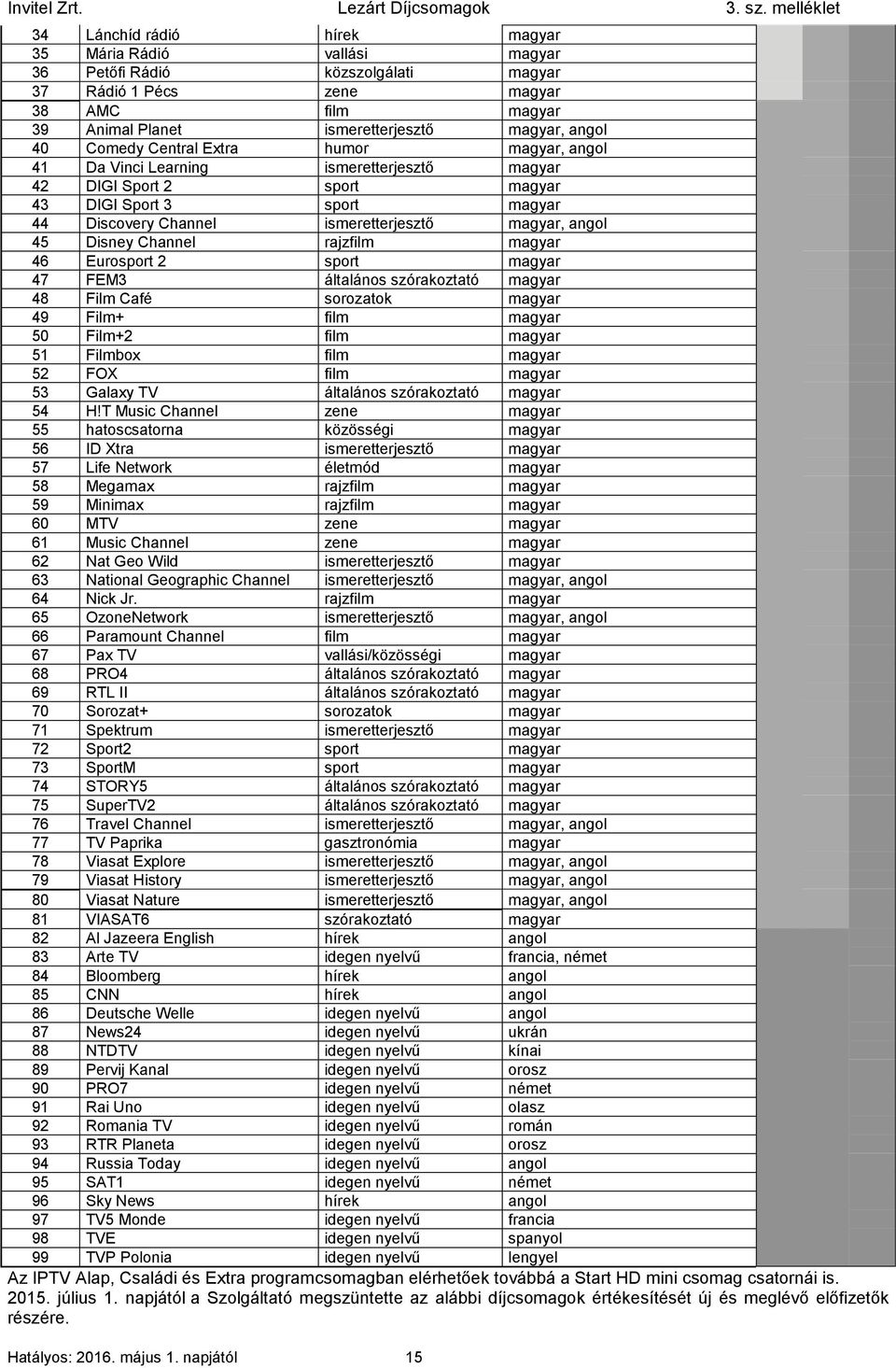 Invitel Zrt. Lezárt Díjcsomagok 3. sz. melléklet

| | | | |
|---|---|---|---|
| 34 | Lánchíd rádió | hírek | magyar |
| 35 | Mária Rádió | vallási | magyar |
| 36 | Petőfi Rádió | közszolgálati | magyar |
| 37 | Rádió 1 Pécs | zene | magyar |
| 38 | AMC | film | magyar |
| 39 | Animal Planet | ismeretterjesztő | magyar, angol |
| 40 | Comedy Central Extra | humor | magyar, angol |
| 41 | Da Vinci Learning | ismeretterjesztő | magyar |
| 42 | DIGI Sport 2 | sport | magyar |
| 43 | DIGI Sport 3 | sport | magyar |
| 44 | Discovery Channel | ismeretterjesztő | magyar, angol |
| 45 | Disney Channel | rajzfilm | magyar |
| 46 | Eurosport 2 | sport | magyar |
| 47 | FEM3 | általános szórakoztató | magyar |
| 48 | Film Café | sorozatok | magyar |
| 49 | Film+ | film | magyar |
| 50 | Film+2 | film | magyar |
| 51 | Filmbox | film | magyar |
| 52 | FOX | film | magyar |
| 53 | Galaxy TV | általános szórakoztató | magyar |
| 54 | H!T Music Channel | zene | magyar |
| 55 | hatoscsatorna | közösségi | magyar |
| 56 | ID Xtra | ismeretterjesztő | magyar |
| 57 | Life Network | életmód | magyar |
| 58 | Megamax | rajzfilm | magyar |
| 59 | Minimax | rajzfilm | magyar |
| 60 | MTV | zene | magyar |
| 61 | Music Channel | zene | magyar |
| 62 | Nat Geo Wild | ismeretterjesztő | magyar |
| 63 | National Geographic Channel | ismeretterjesztő | magyar, angol |
| 64 | Nick Jr. | rajzfilm | magyar |
| 65 | OzoneNetwork | ismeretterjesztő | magyar, angol |
| 66 | Paramount Channel | film | magyar |
| 67 | Pax TV | vallási/közösségi | magyar |
| 68 | PRO4 | általános szórakoztató | magyar |
| 69 | RTL II | általános szórakoztató | magyar |
| 70 | Sorozat+ | sorozatok | magyar |
| 71 | Spektrum | ismeretterjesztő | magyar |
| 72 | Sport2 | sport | magyar |
| 73 | SportM | sport | magyar |
| 74 | STORY5 | általános szórakoztató | magyar |
| 75 | SuperTV2 | általános szórakoztató | magyar |
| 76 | Travel Channel | ismeretterjesztő | magyar, angol |
| 77 | TV Paprika | gasztronómia | magyar |
| 78 | Viasat Explore | ismeretterjesztő | magyar, angol |
| 79 | Viasat History | ismeretterjesztő | magyar, angol |
| 80 | Viasat Nature | ismeretterjesztő | magyar, angol |
| 81 | VIASAT6 | szórakoztató | magyar |
| 82 | Al Jazeera English | hírek | angol |
| 83 | Arte TV | idegen nyelvű | francia, német |
| 84 | Bloomberg | hírek | angol |
| 85 | CNN | hírek | angol |
| 86 | Deutsche Welle | idegen nyelvű | angol |
| 87 | News24 | idegen nyelvű | ukrán |
| 88 | NTDTV | idegen nyelvű | kínai |
| 89 | Pervij Kanal | idegen nyelvű | orosz |
| 90 | PRO7 | idegen nyelvű | német |
| 91 | Rai Uno | idegen nyelvű | olasz |
| 92 | Romania TV | idegen nyelvű | román |
| 93 | RTR Planeta | idegen nyelvű | orosz |
| 94 | Russia Today | idegen nyelvű | angol |
| 95 | SAT1 | idegen nyelvű | német |
| 96 | Sky News | hírek | angol |
| 97 | TV5 Monde | idegen nyelvű | francia |
| 98 | TVE | idegen nyelvű | spanyol |
| 99 | TVP Polonia | idegen nyelvű | lengyel |

Az IPTV Alap, Családi és Extra programcsomagban elérhetőek továbbá a Start HD mini csomag csatornái is.
2015. július 1. napjától a Szolgáltató megszüntette az alábbi díjcsomagok értékesítését új és meglévő előfizetők részére.

Hatályos: 2016. május 1. napjától 15